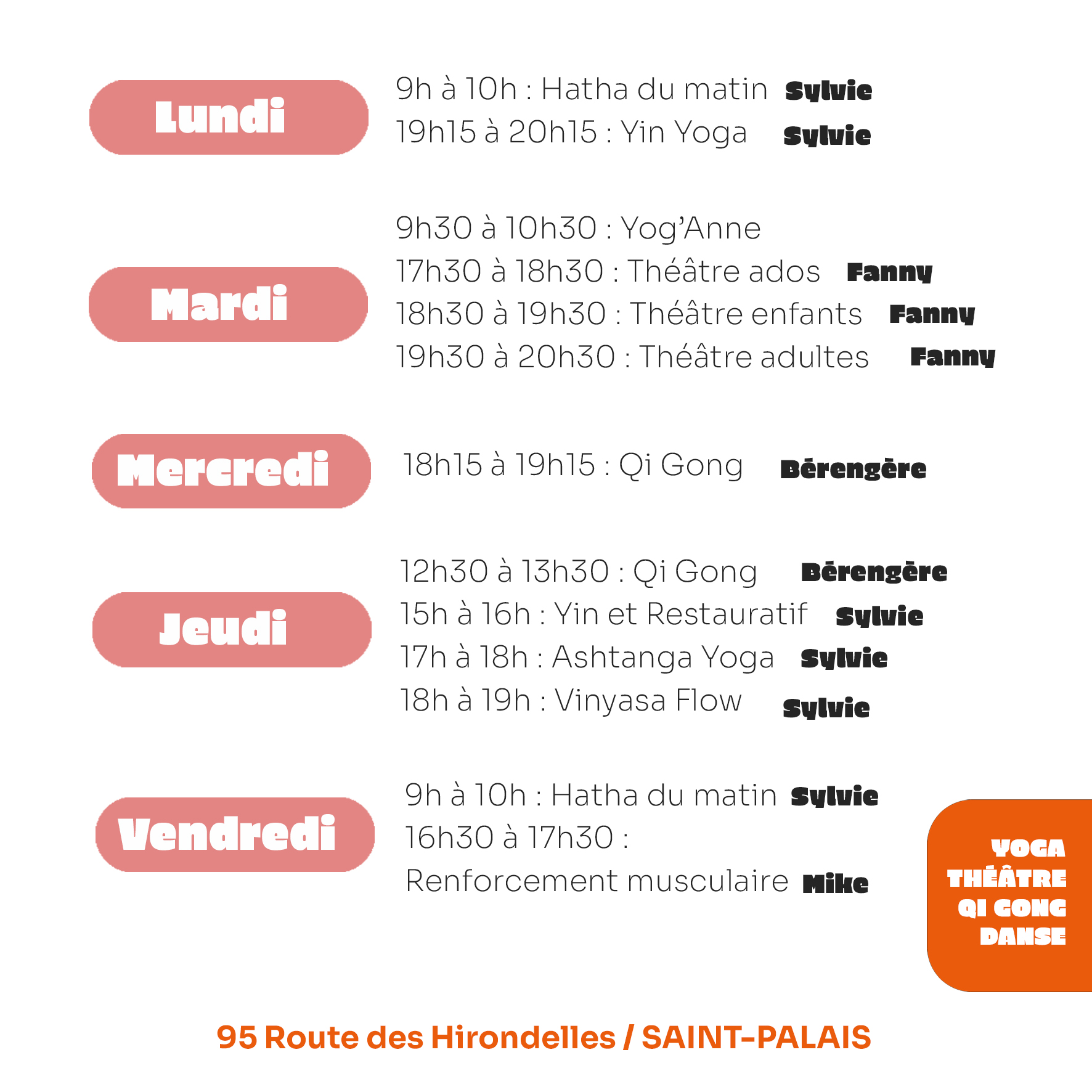 Lundi

9h à 10h : Hatha du matin Sylvie
19h15 à 20h15 : Yin Yoga Sylvie

Mardi

9h30 à 10h30 : Yog'Anne
17h30 à 18h30 : Théâtre ados Fanny
18h30 à 19h30 : Théâtre enfants Fanny
19h30 à 20h30 : Théâtre adultes Fanny

Mercredi

18h15 à 19h15 : Qi Gong Bérengère

Jeudi

12h30 à 13h30 : Qi Gong Bérengère
15h à 16h : Yin et Restauratif Sylvie
17h à 18h : Ashtanga Yoga Sylvie
18h à 19h : Vinyasa Flow Sylvie

Vendredi

9h à 10h : Hatha du matin Sylvie
16h30 à 17h30 :
Renforcement musculaire Mike

YOGA
THÉÂTRE
QI GONG
DANSE

95 Route des Hirondelles / SAINT-PALAIS